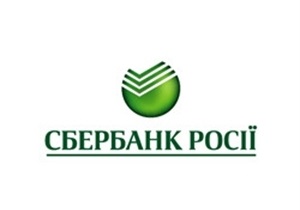 СБЕРБАНК РОСІЇ